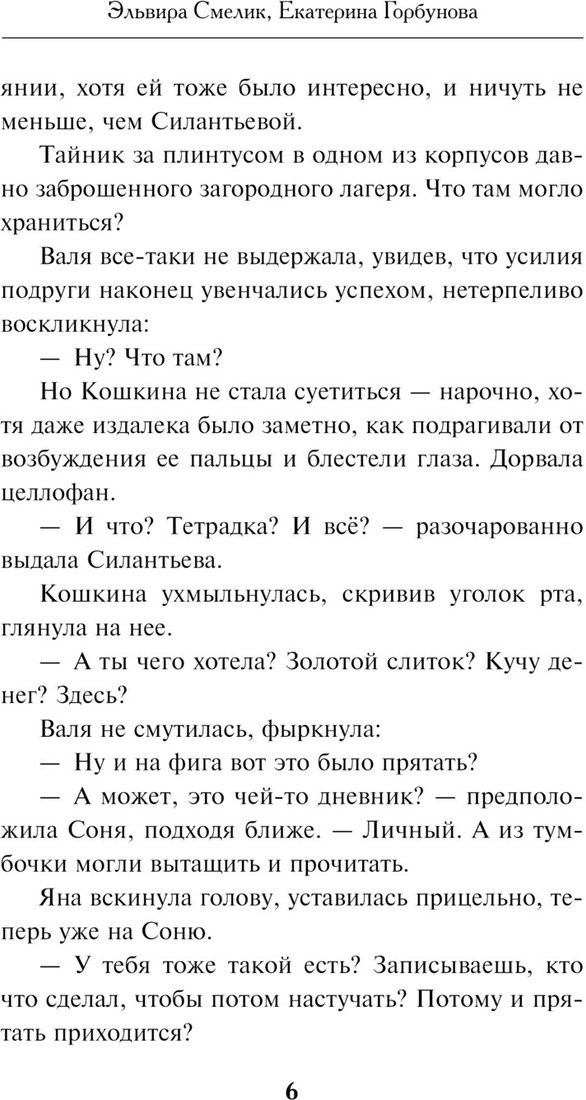 Эльвира Смелик, Екатерина Горбунова

янии, хотя ей тоже было интересно, и ничуть не меньше, чем Силантьевой.

Тайник за плинтусом в одном из корпусов давно заброшенного загородного лагеря. Что там могло храниться?

Валя все-таки не выдержала, увидев, что усилия подруги наконец увенчались успехом, нетерпеливо воскликнула:

— Ну? Что там?

Но Кошкина не стала суетиться — нарочно, хотя даже издалека было заметно, как подрагивали от возбуждения ее пальцы и блестели глаза. Дорвала целлофан.

— И что? Тетрадка? И всё? — разочарованно выдала Силантьева.

Кошкина ухмыльнулась, скривив уголок рта, глянула на нее.

— А ты чего хотела? Золотой слиток? Кучу денег? Здесь?

Валя не смутилась, фыркнула:

— Ну и на фига вот это было прятать?

— А может, это чей-то дневник? — предположила Соня, подходя ближе. — Личный. А из тумбочки могли вытащить и прочитать.

Яна вскинула голову, уставилась прицельно, теперь уже на Соню.

— У тебя тоже такой есть? Записываешь, кто что сделал, чтобы потом настучать? Потому и прятать приходится?

6